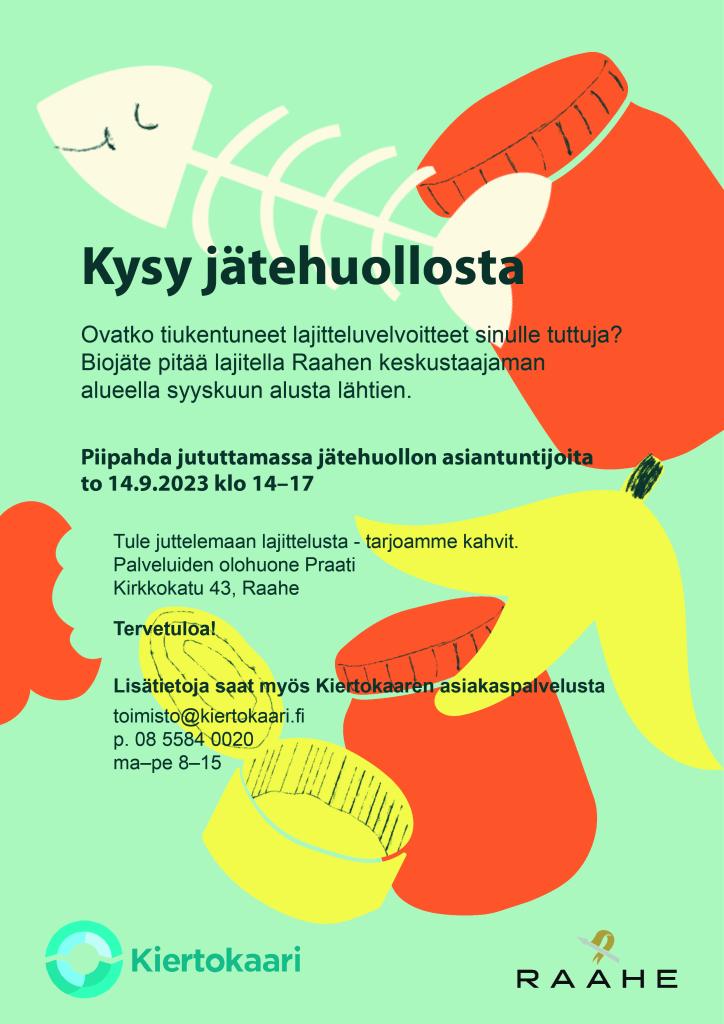 Kysy jätehuollosta

Ovatko tiukentuneet lajitteluvelvoitteet sinulle tuttuja? Biojäte pitää lajitella Raahen keskustaajaman alueella syyskuun alusta lähtien.

Piipahda jututtamassa jätehuollon asiantuntijoita to 14.9.2023 klo 14–17

Tule juttelemaan lajittelusta - tarjoamme kahvit.
Palveluiden olohuone Praati
Kirkkokatu 43, Raahe

Tervetuloa!

Lisätietoja saat myös Kiertokaaren asiakaspalvelusta

toimisto@kiertokaari.fi
p. 08 5584 0020
ma–pe 8–15

Kiertokaari

RAAHE